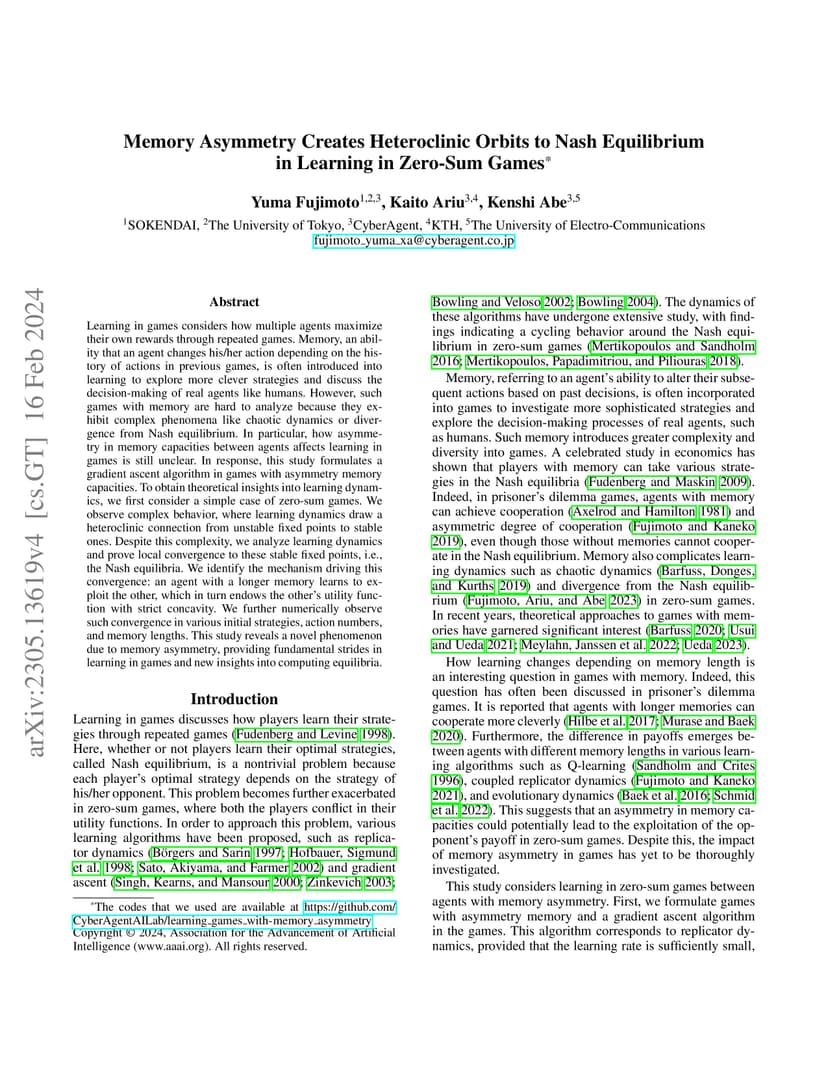 arXiv:2305.13619v4 [cs.GT] 16 Feb 2024

Memory Asymmetry Creates Heteroclinic Orbits to Nash Equilibrium in Learning in Zero-Sum Games*

Yuma Fujimoto$^{1,2,3}$, Kaito Ariu$^{3,4}$, Kenshi Abe$^{3,5}$

$^1$SOKENDAI, $^2$The University of Tokyo, $^3$CyberAgent, $^4$KTH, $^5$The University of Electro-Communications
fujimoto_yuma_xa@cyberagent.co.jp

Abstract

Learning in games considers how multiple agents maximize their own rewards through repeated games. Memory, an ability that an agent changes his/her action depending on the history of actions in previous games, is often introduced into learning to explore more clever strategies and discuss the decision-making of real agents like humans. However, such games with memory are hard to analyze because they exhibit complex phenomena like chaotic dynamics or divergence from Nash equilibrium. In particular, how asymmetry in memory capacities between agents affects learning in games is still unclear. In response, this study formulates a gradient ascent algorithm in games with asymmetry memory capacities. To obtain theoretical insights into learning dynamics, we first consider a simple case of zero-sum games. We observe complex behavior, where learning dynamics draw a heteroclinic connection from unstable fixed points to stable ones. Despite this complexity, we analyze learning dynamics and prove local convergence to these stable fixed points, i.e., the Nash equilibria. We identify the mechanism driving this convergence: an agent with a longer memory learns to exploit the other, which in turn endows the other's utility function with strict concavity. We further numerically observe such convergence in various initial strategies, action numbers, and memory lengths. This study reveals a novel phenomenon due to memory asymmetry, providing fundamental strides in learning in games and new insights into computing equilibria.

Introduction

Learning in games discusses how players learn their strategies through repeated games (Fudenberg and Levine 1998). Here, whether or not players learn their optimal strategies, called Nash equilibrium, is a nontrivial problem because each player's optimal strategy depends on the strategy of his/her opponent. This problem becomes further exacerbated in zero-sum games, where both the players conflict in their utility functions. In order to approach this problem, various learning algorithms have been proposed, such as replicator dynamics (Börgers and Sarin 1997; Hofbauer, Sigmund et al. 1998; Sato, Akiyama, and Farmer 2002) and gradient ascent (Singh, Kearns, and Mansour 2000; Zinkevich 2003;

*The codes that we used are available at https://github.com/CyberAgentAILab/learning_games_with-memory_asymmetry
Copyright © 2024, Association for the Advancement of Artificial Intelligence (www.aaai.org). All rights reserved.

Bowling and Veloso 2002; Bowling 2004). The dynamics of these algorithms have undergone extensive study, with findings indicating a cycling behavior around the Nash equilibrium in zero-sum games (Mertikopoulos and Sandholm 2016; Mertikopoulos, Papadimitriou, and Piliouras 2018).

Memory, referring to an agent's ability to alter their subsequent actions based on past decisions, is often incorporated into games to investigate more sophisticated strategies and explore the decision-making processes of real agents, such as humans. Such memory introduces greater complexity and diversity into games. A celebrated study in economics has shown that players with memory can take various strategies in the Nash equilibria (Fudenberg and Maskin 2009). Indeed, in prisoner's dilemma games, agents with memory can achieve cooperation (Axelrod and Hamilton 1981) and asymmetric degree of cooperation (Fujimoto and Kaneko 2019), even though those without memories cannot cooperate in the Nash equilibrium. Memory also complicates learning dynamics such as chaotic dynamics (Barfuss, Donges, and Kurths 2019) and divergence from the Nash equilibrium (Fujimoto, Ariu, and Abe 2023) in zero-sum games. In recent years, theoretical approaches to games with memories have garnered significant interest (Barfuss 2020; Usui and Ueda 2021; Meylahn, Janssen et al. 2022; Ueda 2023).

How learning changes depending on memory length is an interesting question in games with memory. Indeed, this question has often been discussed in prisoner's dilemma games. It is reported that agents with longer memories can cooperate more cleverly (Hilbe et al. 2017; Murase and Baek 2020). Furthermore, the difference in payoffs emerges between agents with different memory lengths in various learning algorithms such as Q-learning (Sandholm and Crites 1996), coupled replicator dynamics (Fujimoto and Kaneko 2021), and evolutionary dynamics (Baek et al. 2016; Schmid et al. 2022). This suggests that an asymmetry in memory capacities could potentially lead to the exploitation of the opponent's payoff in zero-sum games. Despite this, the impact of memory asymmetry in games has yet to be thoroughly investigated.

This study considers learning in zero-sum games between agents with memory asymmetry. First, we formulate games with asymmetry memory and a gradient ascent algorithm in the games. This algorithm corresponds to replicator dynamics, provided that the learning rate is sufficiently small,